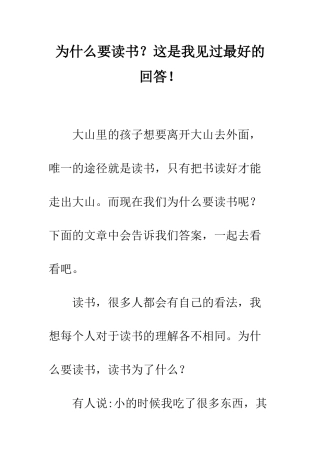 为什么要读书？这是我见过最好的回答！

大山里的孩子想要离开大山去外面，唯一的途径就是读书，只有把书读好才能走出大山。而现在我们为什么要读书呢？下面的文章中会告诉我们答案，一起去看看吧。

读书，很多人都会有自己的看法，我想每个人对于读书的理解各不相同。为什么要读书，读书为了什么？

有人说:小的时候我吃了很多东西，其